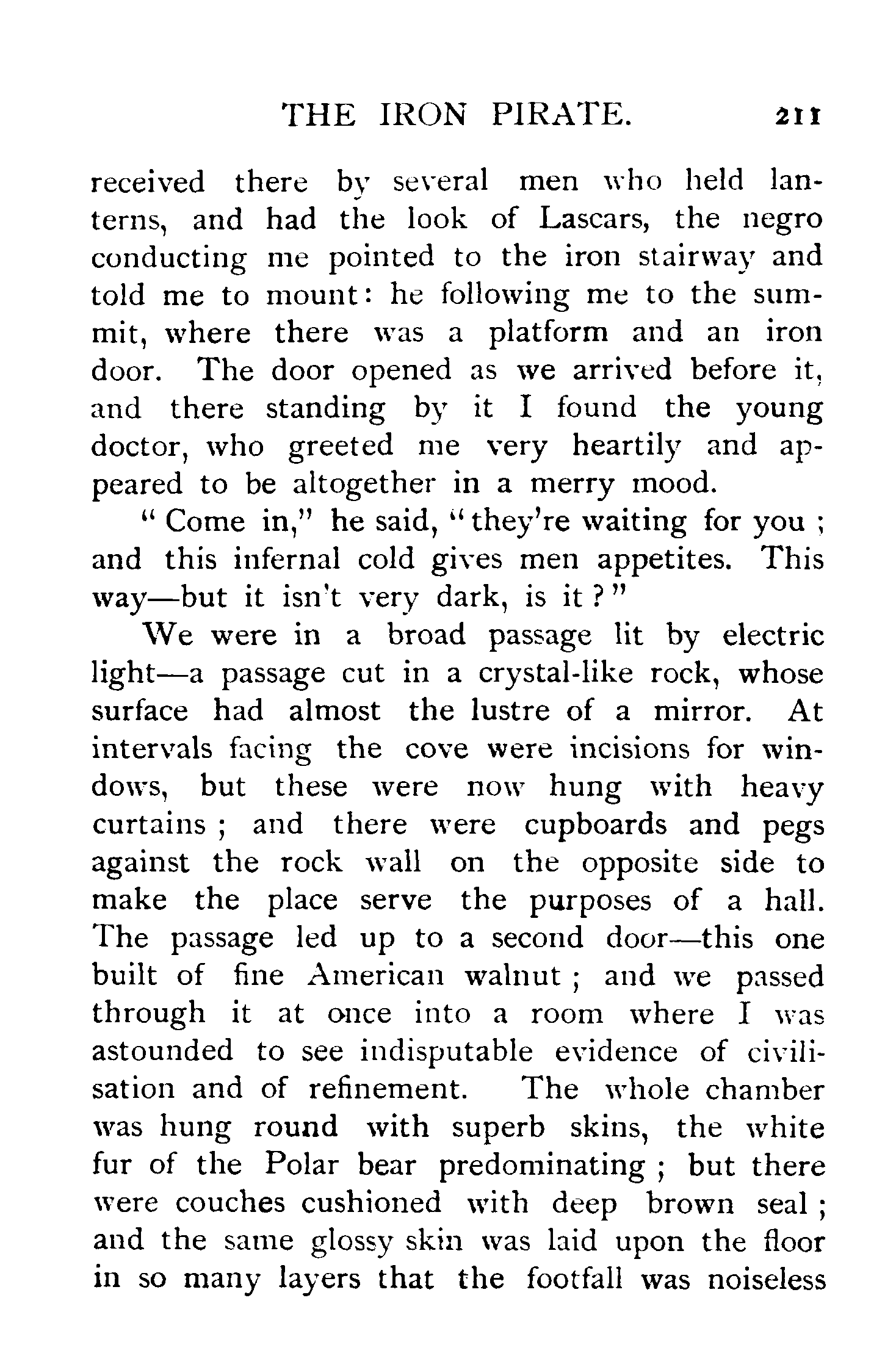 THE IRON PIRATE. 211

received there by several men who held lanterns, and had the look of Lascars, the negro conducting me pointed to the iron stairway and told me to mount: he following me to the summit, where there was a platform and an iron door. The door opened as we arrived before it, and there standing by it I found the young doctor, who greeted me very heartily and appeared to be altogether in a merry mood.

"Come in," he said, "they're waiting for you; and this infernal cold gives men appetites. This way—but it isn't very dark, is it?"

We were in a broad passage lit by electric light—a passage cut in a crystal-like rock, whose surface had almost the lustre of a mirror. At intervals facing the cove were incisions for windows, but these were now hung with heavy curtains; and there were cupboards and pegs against the rock wall on the opposite side to make the place serve the purposes of a hall. The passage led up to a second door—this one built of fine American walnut; and we passed through it at once into a room where I was astounded to see indisputable evidence of civilisation and of refinement. The whole chamber was hung round with superb skins, the white fur of the Polar bear predominating; but there were couches cushioned with deep brown seal; and the same glossy skin was laid upon the floor in so many layers that the footfall was noiseless